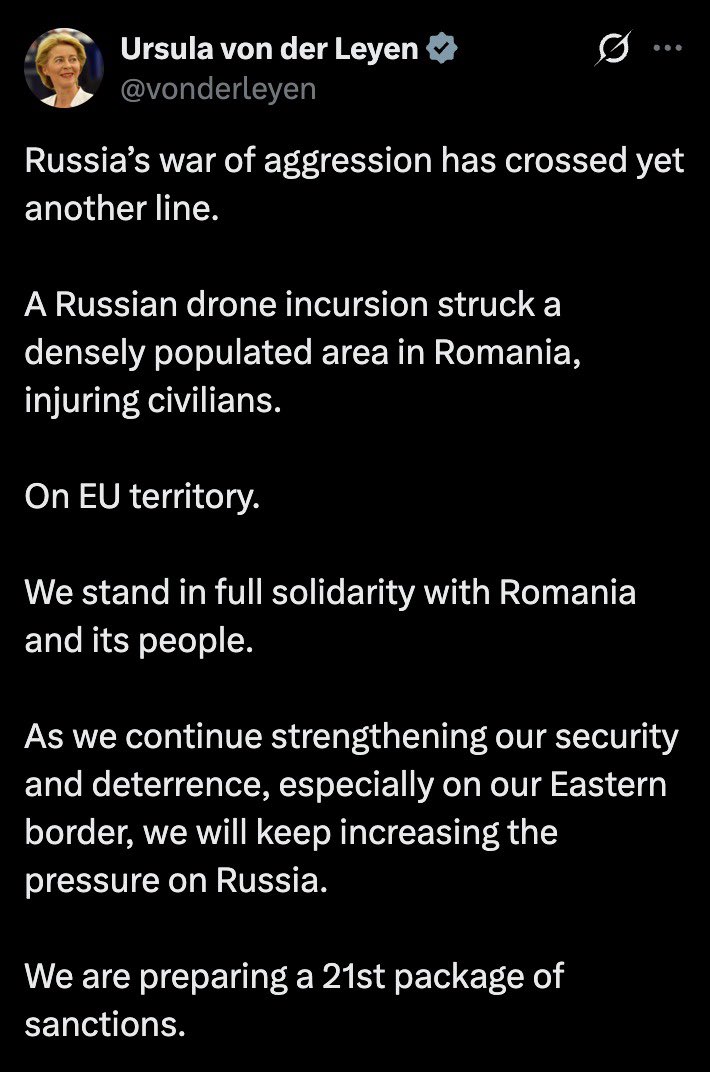 Ursula von der Leyen
@vonderleyen

Russia's war of aggression has crossed yet another line.

A Russian drone incursion struck a densely populated area in Romania, injuring civilians.

On EU territory.

We stand in full solidarity with Romania and its people.

As we continue strengthening our security and deterrence, especially on our Eastern border, we will keep increasing the pressure on Russia.

We are preparing a 21st package of sanctions.